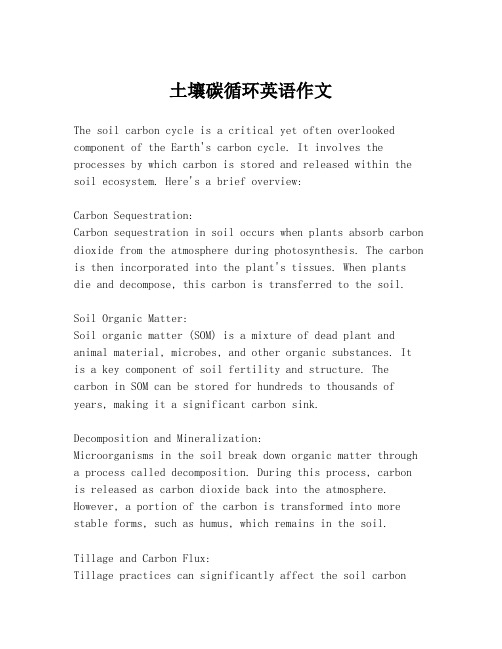 土壤碳循环英语作文

The soil carbon cycle is a critical yet often overlooked component of the Earth's carbon cycle. It involves the processes by which carbon is stored and released within the soil ecosystem. Here's a brief overview:

Carbon Sequestration:
Carbon sequestration in soil occurs when plants absorb carbon dioxide from the atmosphere during photosynthesis. The carbon is then incorporated into the plant's tissues. When plants die and decompose, this carbon is transferred to the soil.

Soil Organic Matter:
Soil organic matter (SOM) is a mixture of dead plant and animal material, microbes, and other organic substances. It is a key component of soil fertility and structure. The carbon in SOM can be stored for hundreds to thousands of years, making it a significant carbon sink.

Decomposition and Mineralization:
Microorganisms in the soil break down organic matter through a process called decomposition. During this process, carbon is released as carbon dioxide back into the atmosphere. However, a portion of the carbon is transformed into more stable forms, such as humus, which remains in the soil.

Tillage and Carbon Flux:
Tillage practices can significantly affect the soil carbon